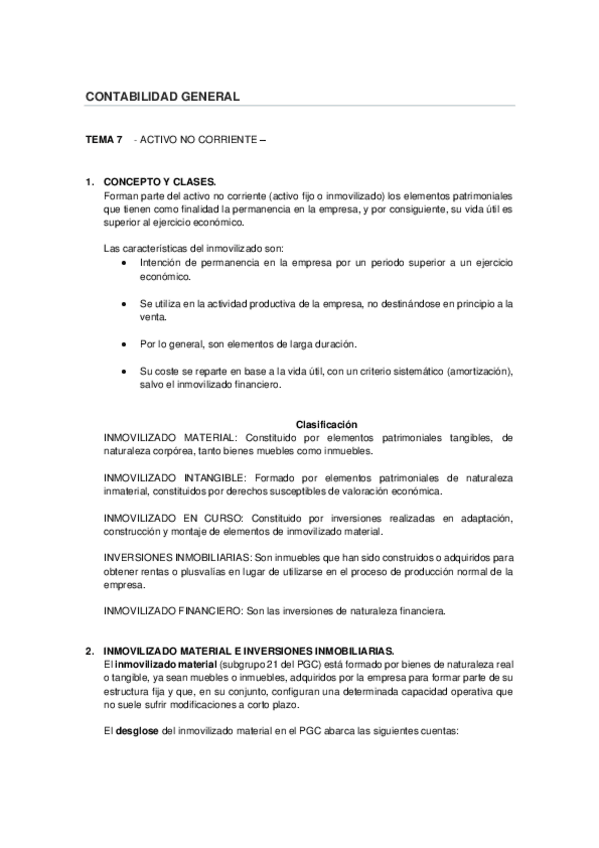 CONTABILIDAD GENERAL

TEMA 7 - ACTIVO NO CORRIENTE –

1. CONCEPTO Y CLASES.
Forman parte del activo no corriente (activo fijo o inmovilizado) los elementos patrimoniales que tienen como finalidad la permanencia en la empresa, y por consiguiente, su vida útil es superior al ejercicio económico.

Las características del inmovilizado son:
• Intención de permanencia en la empresa por un periodo superior a un ejercicio económico.

• Se utiliza en la actividad productiva de la empresa, no destinándose en principio a la venta.

• Por lo general, son elementos de larga duración.

• Su coste se reparte en base a la vida útil, con un criterio sistemático (amortización), salvo el inmovilizado financiero.

Clasificación
INMOVILIZADO MATERIAL: Constituido por elementos patrimoniales tangibles, de naturaleza corpórea, tanto bienes muebles como inmuebles.

INMOVILIZADO INTANGIBLE: Formado por elementos patrimoniales de naturaleza inmaterial, constituidos por derechos susceptibles de valoración económica.

INMOVILIZADO EN CURSO: Constituido por inversiones realizadas en adaptación, construcción y montaje de elementos de inmovilizado material.

INVERSIONES INMOBILIARIAS: Son inmuebles que han sido construidos o adquiridos para obtener rentas o plusvalías en lugar de utilizarse en el proceso de producción normal de la empresa.

INMOVILIZADO FINANCIERO: Son las inversiones de naturaleza financiera.

2. INMOVILIZADO MATERIAL E INVERSIONES INMOBILIARIAS.
El inmovilizado material (subgrupo 21 del PGC) está formado por bienes de naturaleza real o tangible, ya sean muebles o inmuebles, adquiridos por la empresa para formar parte de su estructura fija y que, en su conjunto, configuran una determinada capacidad operativa que no suele sufrir modificaciones a corto plazo.

El desglose del inmovilizado material en el PGC abarca las siguientes cuentas: